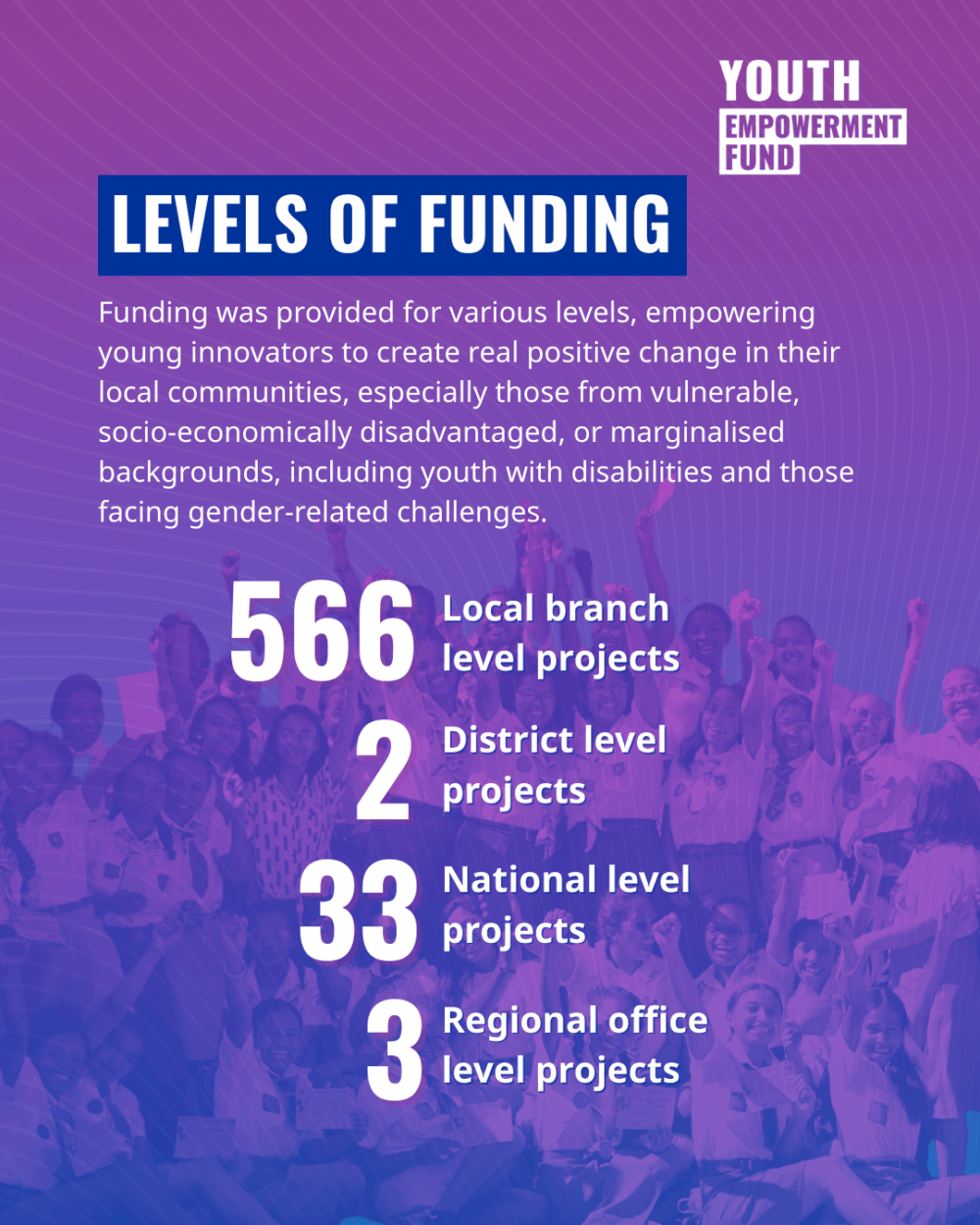 YOUTH EMPOWERMENT FUND

LEVELS OF FUNDING

Funding was provided for various levels, empowering young innovators to create real positive change in their local communities, especially those from vulnerable, socio-economically disadvantaged, or marginalised backgrounds, including youth with disabilities and those facing gender-related challenges.

566 Local branch level projects

2 District level projects

33 National level projects

3 Regional office level projects